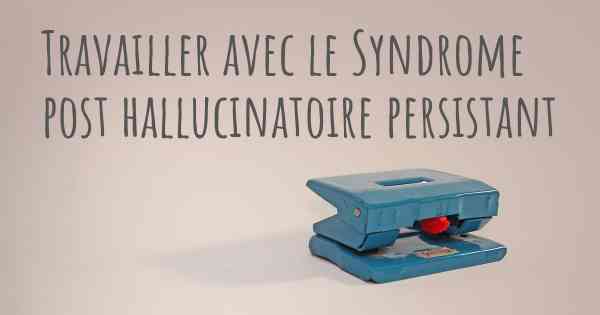 Travailler avec le Syndrome post hallucinatoire persistant